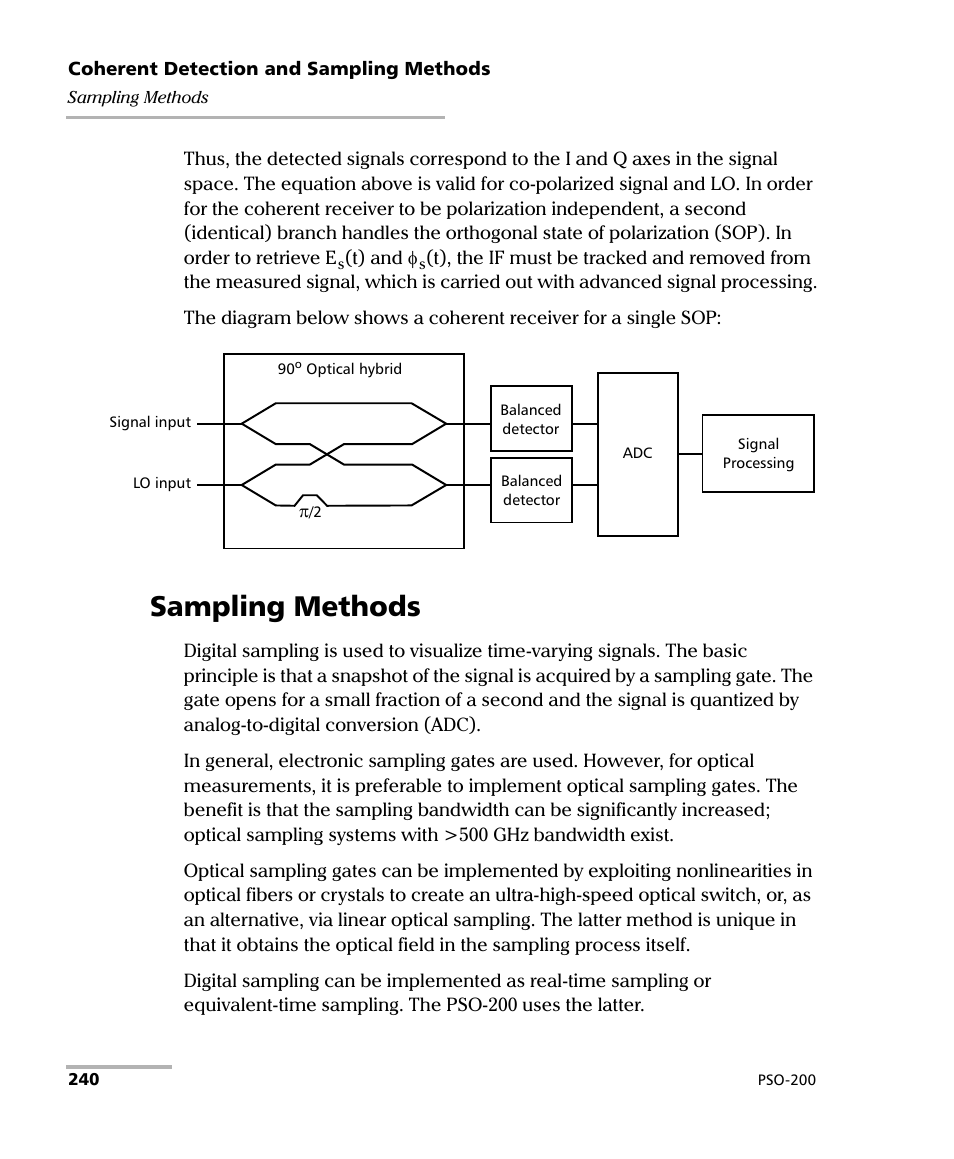 Coherent Detection and Sampling Methods
Sampling Methods

Thus, the detected signals correspond to the I and Q axes in the signal space. The equation above is valid for co-polarized signal and LO. In order for the coherent receiver to be polarization independent, a second (identical) branch handles the orthogonal state of polarization (SOP). In order to retrieve $E_s(t)$ and $\phi_s(t)$, the IF must be tracked and removed from the measured signal, which is carried out with advanced signal processing.

The diagram below shows a coherent receiver for a single SOP:

$90^o$ Optical hybrid

Signal input

LO input

$\pi/2$

Balanced detector

Balanced detector

ADC

Signal Processing

Sampling Methods

Digital sampling is used to visualize time-varying signals. The basic principle is that a snapshot of the signal is acquired by a sampling gate. The gate opens for a small fraction of a second and the signal is quantized by analog-to-digital conversion (ADC).

In general, electronic sampling gates are used. However, for optical measurements, it is preferable to implement optical sampling gates. The benefit is that the sampling bandwidth can be significantly increased; optical sampling systems with >500 GHz bandwidth exist.

Optical sampling gates can be implemented by exploiting nonlinearities in optical fibers or crystals to create an ultra-high-speed optical switch, or, as an alternative, via linear optical sampling. The latter method is unique in that it obtains the optical field in the sampling process itself.

Digital sampling can be implemented as real-time sampling or equivalent-time sampling. The PSO-200 uses the latter.

240

PSO-200